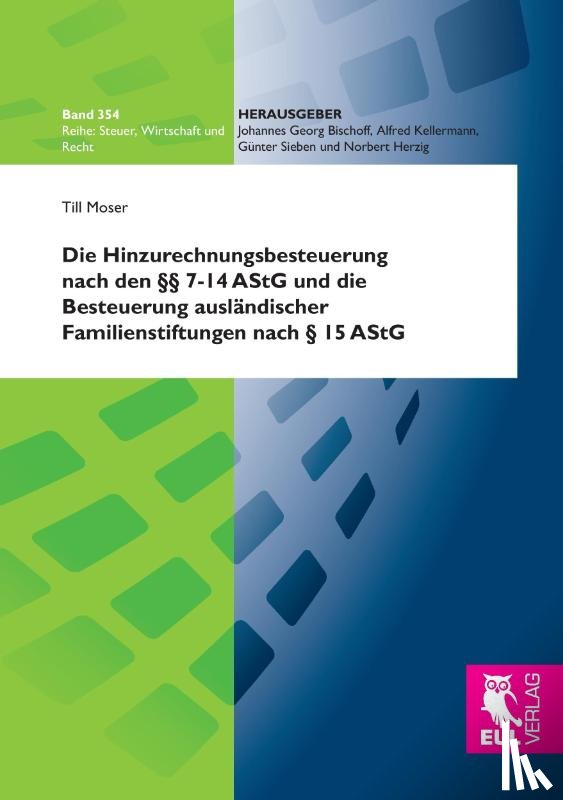 Band 354
Reihe: Steuer, Wirtschaft und Recht

HERAUSGEBER
Johannes Georg Bischoff, Alfred Kellermann, Günter Sieben und Norbert Herzig

Till Moser

Die Hinzurechnungsbesteuerung nach den §§ 7-14 AStG und die Besteuerung ausländischer Familienstiftungen nach § 15 AStG

EUL VERLAG